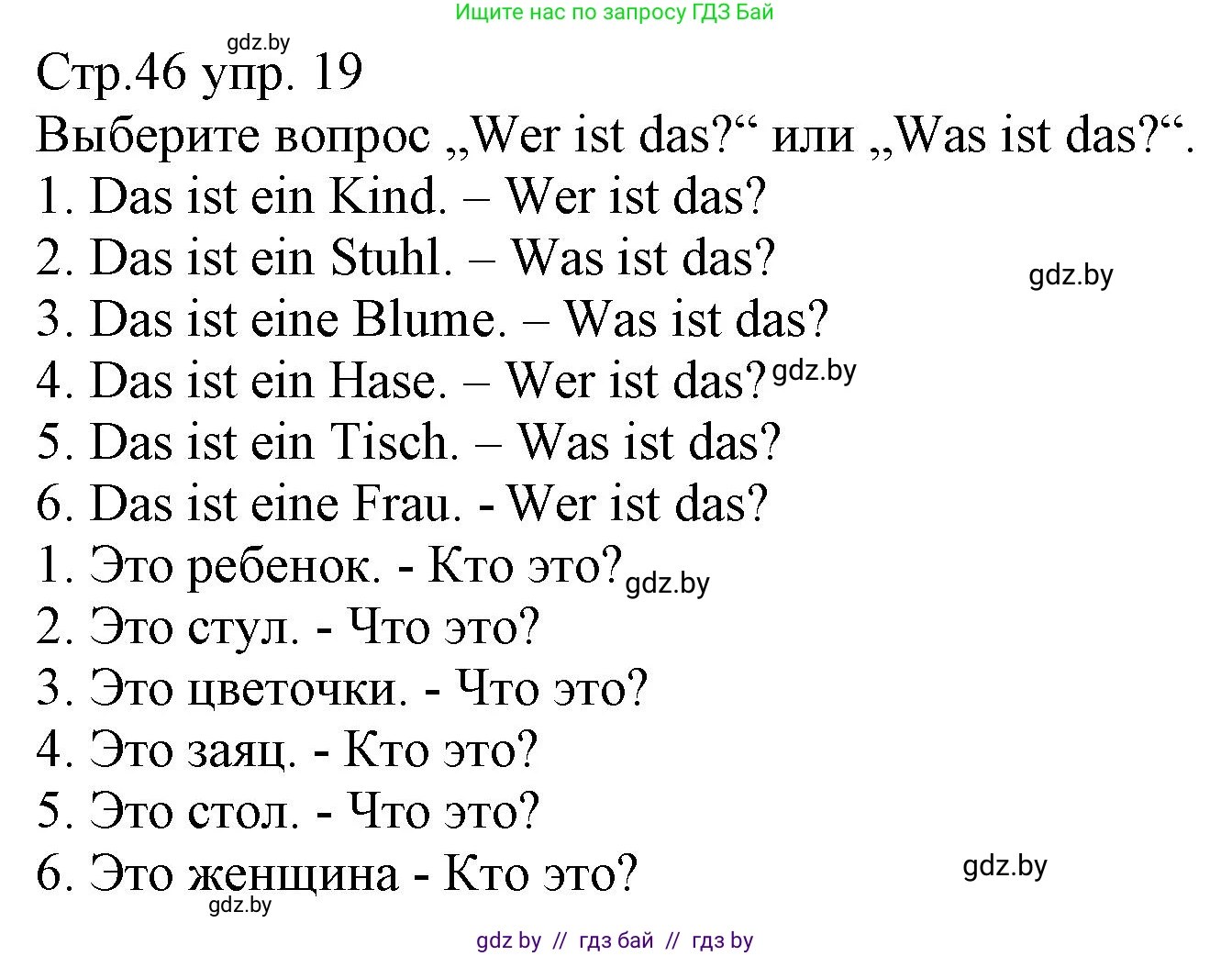 Ищите нас по запросу ГДЗ Бай

gdz.by

Стр.46 упр. 19

Выберите вопрос „Wer ist das?“ или „Was ist das?“.

1. Das ist ein Kind. – Wer ist das?

2. Das ist ein Stuhl. – Was ist das?

gdz.by

3. Das ist eine Blume. – Was ist das?

4. Das ist ein Hase. – Wer ist das? gdz.by

5. Das ist ein Tisch. – Was ist das?

6. Das ist eine Frau. - Wer ist das?

1. Это ребенок. - Кто это? gdz.by

2. Это стул. - Что это?

3. Это цветочки. - Что это?

4. Это заяц. - Кто это?

5. Это стол. - Что это?

6. Это женщина - Кто это?

gdz.by

gdz.by

gdz by // гдз бай // гдз by